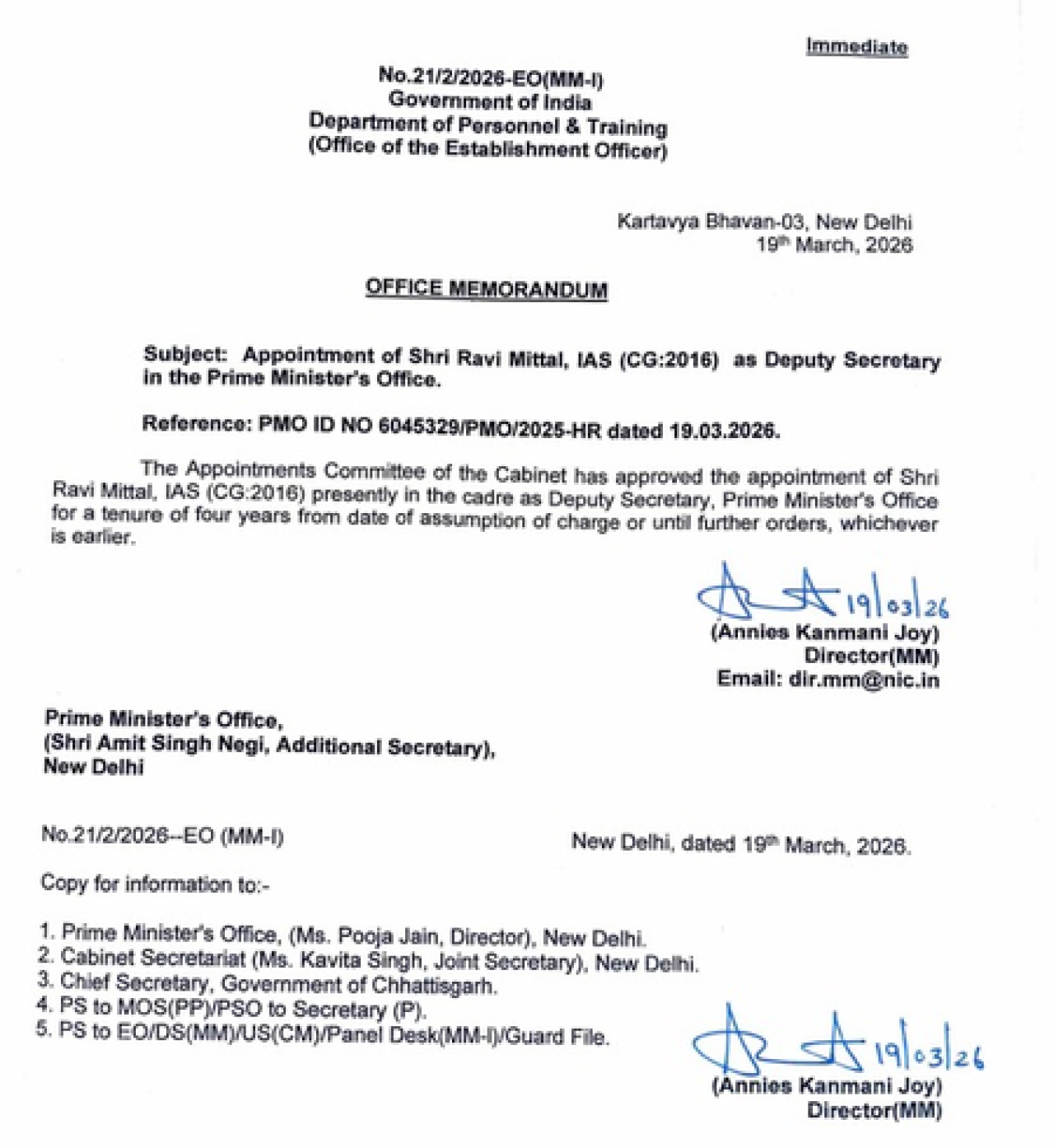 Immediate

No.21/2/2026-EO(MM-I)
Government of India
Department of Personnel & Training
(Office of the Establishment Officer)

Kartavya Bhavan-03, New Delhi
19th March, 2026

OFFICE MEMORANDUM

Subject: Appointment of Shri Ravi Mittal, IAS (CG:2016) as Deputy Secretary in the Prime Minister's Office.

Reference: PMO ID NO 6045329/PMO/2025-HR dated 19.03.2026.

The Appointments Committee of the Cabinet has approved the appointment of Shri Ravi Mittal, IAS (CG:2016) presently in the cadre as Deputy Secretary, Prime Minister's Office for a tenure of four years from date of assumption of charge or until further orders, whichever is earlier.

19/03/26
(Annies Kanmani Joy)
Director(MM)
Email: dir.mm@nic.in

Prime Minister's Office,
(Shri Amit Singh Negi, Additional Secretary),
New Delhi

No.21/2/2026--EO (MM-I)

New Delhi, dated 19th March, 2026.

Copy for information to:-

1. Prime Minister's Office, (Ms. Pooja Jain, Director), New Delhi.
2. Cabinet Secretariat (Ms. Kavita Singh, Joint Secretary), New Delhi.
3. Chief Secretary, Government of Chhattisgarh.
4. PS to MOS(PP)/PSO to Secretary (P).
5. PS to EO/DS(MM)/US(CM)/Panel Desk(MM-I)/Guard File.

19/03/26
(Annies Kanmani Joy)
Director(MM)